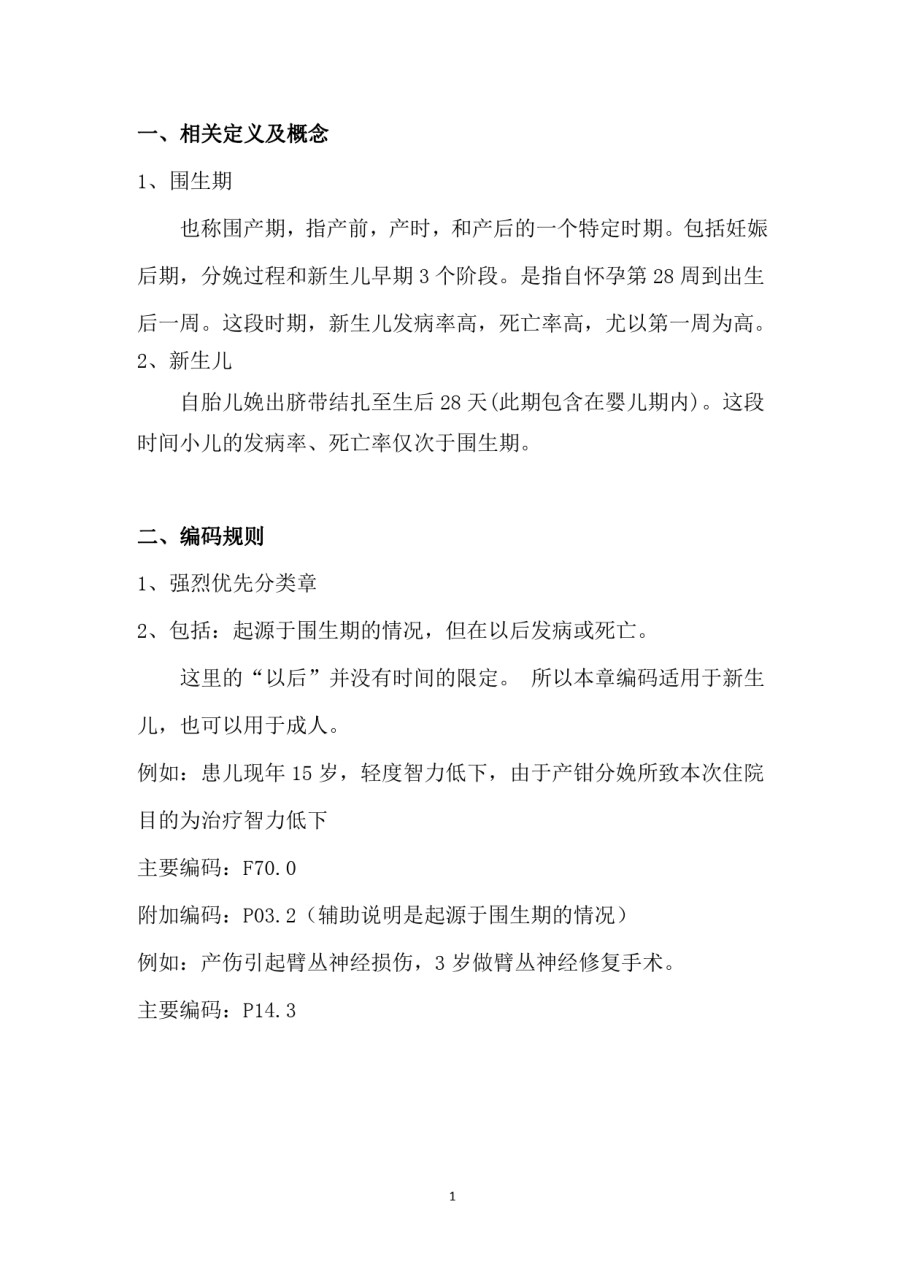 一、相关定义及概念

1、围生期

也称围产期，指产前，产时，和产后的一个特定时期。包括妊娠后期，分娩过程和新生儿早期 3 个阶段。是指自怀孕第 28 周到出生后一周。这段时期，新生儿发病率高，死亡率高，尤以第一周为高。

2、新生儿

自胎儿娩出脐带结扎至生后 28 天(此期包含在婴儿期内)。这段时间小儿的发病率、死亡率仅次于围生期。

二、编码规则

1、强烈优先分类章

2、包括：起源于围生期的情况，但在以后发病或死亡。

这里的“以后”并没有时间的限定。 所以本章编码适用于新生儿，也可以用于成人。

例如：患儿现年 15 岁，轻度智力低下，由于产钳分娩所致本次住院目的为治疗智力低下

主要编码：F70.0

附加编码：P03.2（辅助说明是起源于围生期的情况）

例如：产伤引起臂丛神经损伤，3 岁做臂丛神经修复手术。

主要编码：P14.3

1